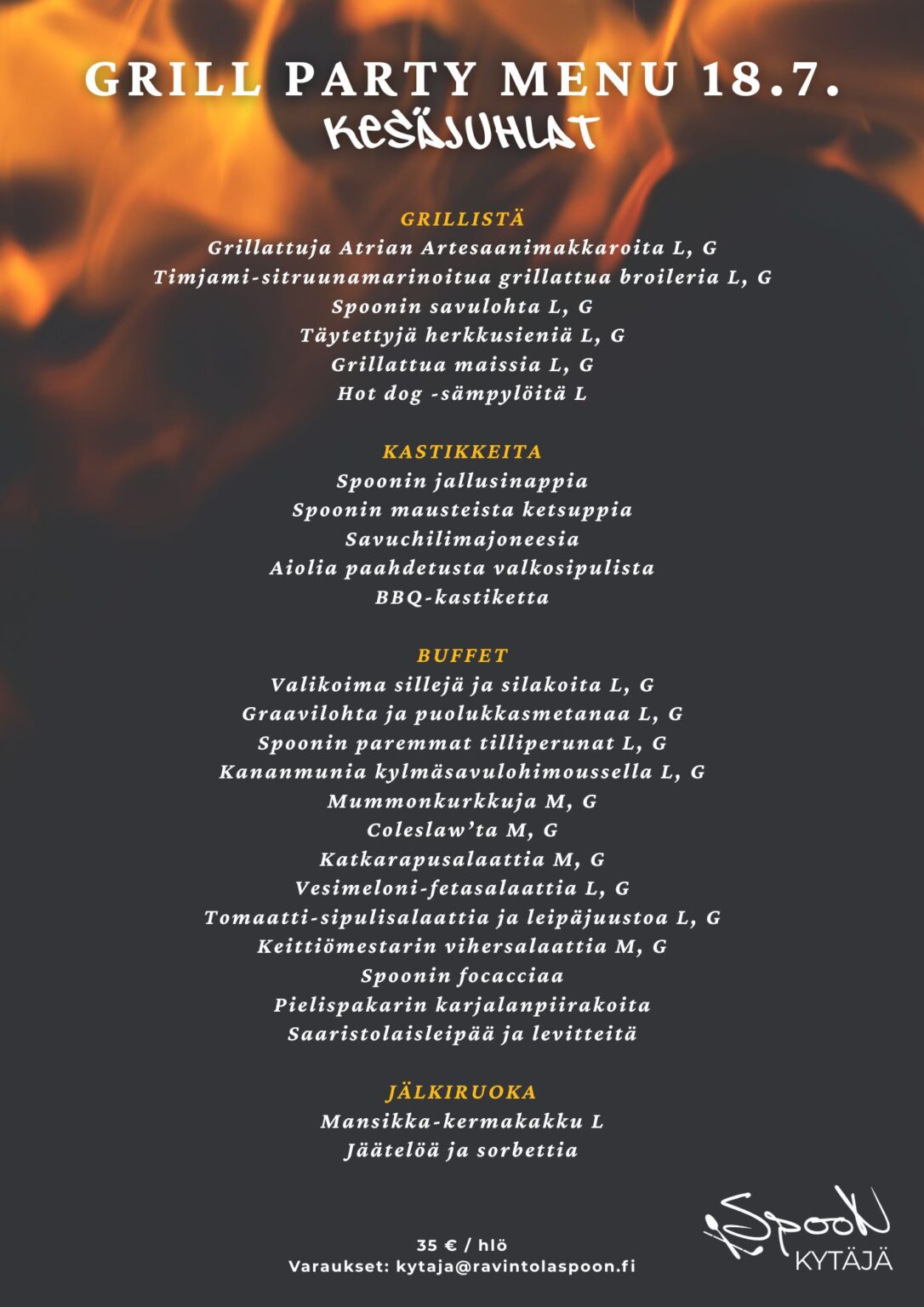 GRILL PARTY MENU 18.7.
KESÄJUHLAT

GRILLISTÄ
Grillattuja Atrian Artesaanimakkaroita L, G
Timjami-sitruunamarinoitua grillattua broileria L, G
Spoonin savulohta L, G
Täytettyjä herkkusieniä L, G
Grillattua maissia L, G
Hot dog -sämpylöitä L

KASTIKKEITA
Spoonin jallusinappia
Spoonin mausteista ketsuppia
Savuchilimajoneesia
Aiolia paahdetusta valkosipulista
BBQ-kastiketta

BUFFET
Valikoima sillejä ja silakoita L, G
Graavilohta ja puolukkasmetanaa L, G
Spoonin paremmat tilliperunat L, G
Kananmunia kylmäsavulohimoussella L, G
Mummonkurkkuja M, G
Coleslaw'ta M, G
Katkarapusalaattia M, G
Vesimeloni-fetasalaattia L, G
Tomaatti-sipulisalaattia ja leipäjuustoa L, G
Keittiömestarin vihersalaattia M, G
Spoonin focacciaa
Pielispakarin karjalanpiirakoita
Saaristolaisleipää ja levitteitä

JÄLKIRUOKA
Mansikka-kermakakku L
Jäätelöä ja sorbettia

35 € / hlö
Varaukset: kytaja@ravintolaspoon.fi

Spoon
KYTÄJÄ